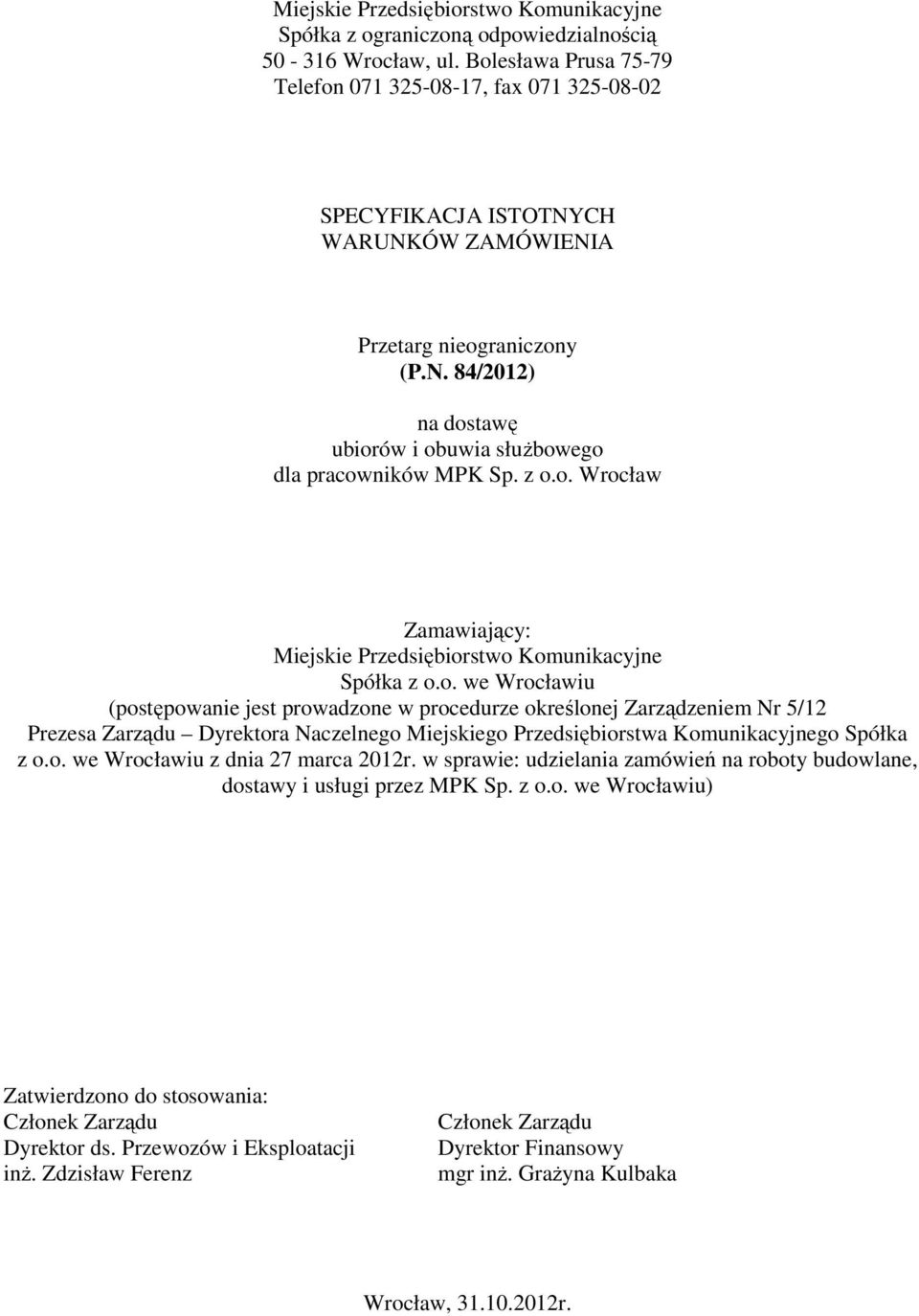 Miejskie Przedsiębiorstwo Komunikacyjne
Spółka z ograniczoną odpowiedzialnością
50 - 316 Wrocław, ul. Bolesława Prusa 75-79
Telefon 071 325-08-17, fax 071 325-08-02

SPECYFIKACJA ISTOTNYCH
WARUNKÓW ZAMÓWIENIA

Przetarg nieograniczony
(P.N. 84/2012)

na dostawę
ubiorów i obuwia służbowego
dla pracowników MPK Sp. z o.o. Wrocław

Zamawiający:
Miejskie Przedsiębiorstwo Komunikacyjne
Spółka z o.o. we Wrocławiu
(postępowanie jest prowadzone w procedurze określonej Zarządzeniem Nr 5/12 Prezesa Zarządu – Dyrektora Naczelnego Miejskiego Przedsiębiorstwa Komunikacyjnego Spółka z o.o. we Wrocławiu z dnia 27 marca 2012r. w sprawie: udzielania zamówień na roboty budowlane, dostawy i usługi przez MPK Sp. z o.o. we Wrocławiu)

Zatwierdzono do stosowania:
Członek Zarządu
Dyrektor ds. Przewozów i Eksploatacji
inż. Zdzisław Ferenz

Członek Zarządu
Dyrektor Finansowy
mgr inż. Grażyna Kulbaka

Wrocław, 31.10.2012r.